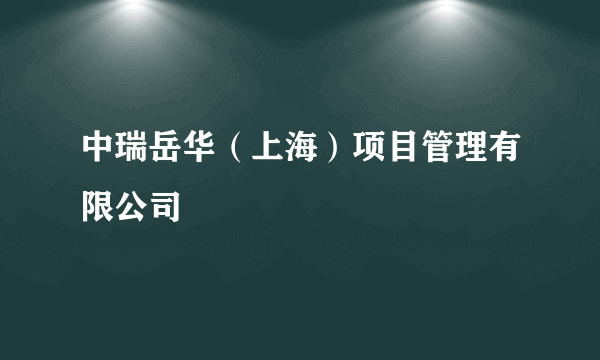 中瑞岳华（上海）项目管理有限公司